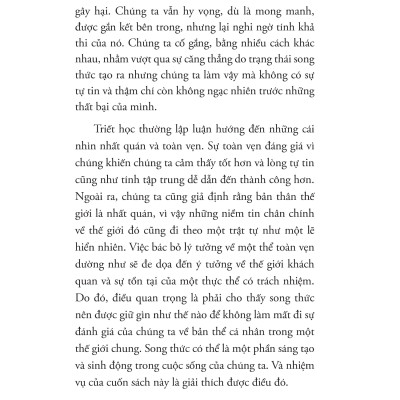 gây hại. Chúng ta vẫn hy vọng, dù là mong manh, được gắn kết bên trong, nhưng lại nghi ngờ tính khả thi của nó. Chúng ta cố gắng, bằng nhiều cách khác nhau, nhằm vượt qua sự căng thẳng do trạng thái song thức tạo ra nhưng chúng ta làm vậy mà không có sự tự tin và thậm chí còn không ngạc nhiên trước những thất bại của mình.

Triết học thường lập luận hướng đến những cái nhìn nhất quán và toàn vẹn. Sự toàn vẹn đáng giá vì chúng khiến chúng ta cảm thấy tốt hơn và lòng tự tin cũng như tính tập trung dễ dẫn đến thành công hơn. Ngoài ra, chúng ta cũng giả định rằng bản thân thế giới là nhất quán, vì vậy những niềm tin chân chính về thế giới đó cũng đi theo một trật tự như một lẽ hiển nhiên. Việc bác bỏ lý tưởng về một thể toàn vẹn dường như sẽ đe dọa đến ý tưởng về thế giới khách quan và sự tồn tại của một thực thể có trách nhiệm. Do đó, điều quan trọng là phải cho thấy song thức nên được giữ gìn như thế nào để không làm mất đi sự đánh giá của chúng ta về bản thể cá nhân trong một thế giới chung. Song thức có thể là một phần sáng tạo và sinh động trong cuộc sống của chúng ta. Và nhiệm vụ của cuốn sách này là giải thích được điều đó.